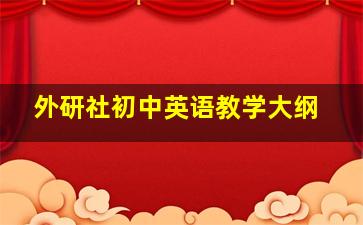 外研社初中英语教学大纲